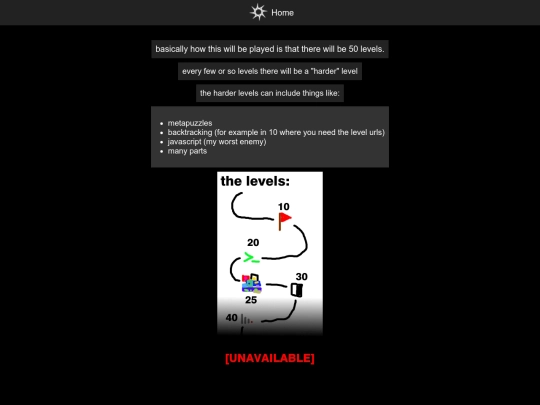 Home

basically how this will be played is that there will be 50 levels.

every few or so levels there will be a "harder" level

the harder levels can include things like:

- metapuzzles
- backtracking (for example in 10 where you need the level urls)
- javascript (my worst enemy)
- many parts

the levels:

10

20

>_

30

25

40

[UNAVAILABLE]